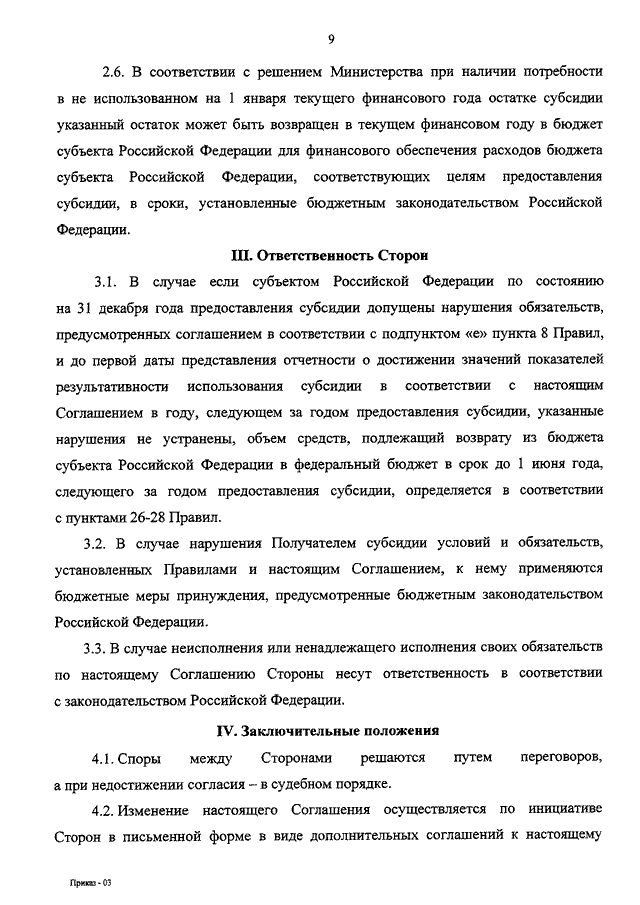 9

2.6. В соответствии с решением Министерства при наличии потребности в не использованном на 1 января текущего финансового года остатке субсидии указанный остаток может быть возвращен в текущем финансовом году в бюджет субъекта Российской Федерации для финансового обеспечения расходов бюджета субъекта Российской Федерации, соответствующих целям предоставления субсидии, в сроки, установленные бюджетным законодательством Российской Федерации.

III. Ответственность Сторон

3.1. В случае если субъектом Российской Федерации по состоянию на 31 декабря года предоставления субсидии допущены нарушения обязательств, предусмотренных соглашением в соответствии с подпунктом «е» пункта 8 Правил, и до первой даты представления отчетности о достижении значений показателей результативности использования субсидии в соответствии с настоящим Соглашением в году, следующем за годом предоставления субсидии, указанные нарушения не устранены, объем средств, подлежащий возврату из бюджета субъекта Российской Федерации в федеральный бюджет в срок до 1 июня года, следующего за годом предоставления субсидии, определяется в соответствии с пунктами 26-28 Правил.

3.2. В случае нарушения Получателем субсидии условий и обязательств, установленных Правилами и настоящим Соглашением, к нему применяются бюджетные меры принуждения, предусмотренные бюджетным законодательством Российской Федерации.

3.3. В случае неисполнения или ненадлежащего исполнения своих обязательств по настоящему Соглашению Стороны несут ответственность в соответствии с законодательством Российской Федерации.

IV. Заключительные положения

4.1. Споры между Сторонами решаются путем переговоров, а при недостижении согласия – в судебном порядке.

4.2. Изменение настоящего Соглашения осуществляется по инициативе Сторон в письменной форме в виде дополнительных соглашений к настоящему

Приказ - 03